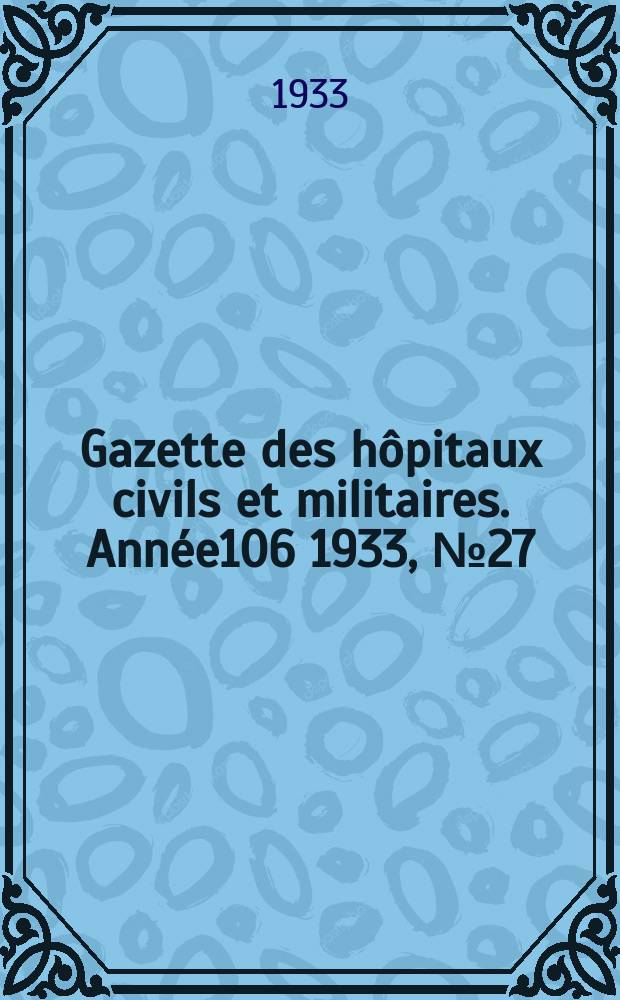 1933

Gazette des hôpitaux civils et militaires. Année106 1933, №27